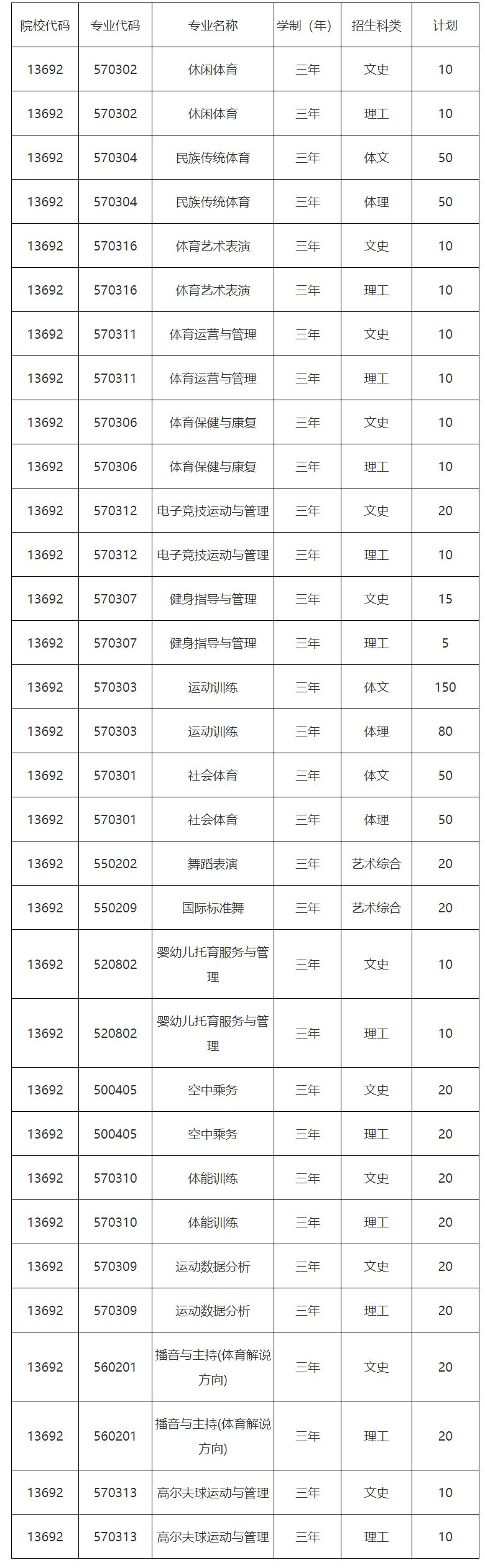 | 院校代码 | 专业代码 | 专业名称 | 学制（年） | 招生科类 | 计划 |
|---|---|---|---|---|---|
| 13692 | 570302 | 休闲体育 | 三年 | 文史 | 10 |
| 13692 | 570302 | 休闲体育 | 三年 | 理工 | 10 |
| 13692 | 570304 | 民族传统体育 | 三年 | 体文 | 50 |
| 13692 | 570304 | 民族传统体育 | 三年 | 体理 | 50 |
| 13692 | 570316 | 体育艺术表演 | 三年 | 文史 | 10 |
| 13692 | 570316 | 体育艺术表演 | 三年 | 理工 | 10 |
| 13692 | 570311 | 体育运营与管理 | 三年 | 文史 | 10 |
| 13692 | 570311 | 体育运营与管理 | 三年 | 理工 | 10 |
| 13692 | 570306 | 体育保健与康复 | 三年 | 文史 | 10 |
| 13692 | 570306 | 体育保健与康复 | 三年 | 理工 | 10 |
| 13692 | 570312 | 电子竞技运动与管理 | 三年 | 文史 | 20 |
| 13692 | 570312 | 电子竞技运动与管理 | 三年 | 理工 | 10 |
| 13692 | 570307 | 健身指导与管理 | 三年 | 文史 | 15 |
| 13692 | 570307 | 健身指导与管理 | 三年 | 理工 | 5 |
| 13692 | 570303 | 运动训练 | 三年 | 体文 | 150 |
| 13692 | 570303 | 运动训练 | 三年 | 体理 | 80 |
| 13692 | 570301 | 社会体育 | 三年 | 体文 | 50 |
| 13692 | 570301 | 社会体育 | 三年 | 体理 | 50 |
| 13692 | 550202 | 舞蹈表演 | 三年 | 艺术综合 | 20 |
| 13692 | 550209 | 国际标准舞 | 三年 | 艺术综合 | 20 |
| 13692 | 520802 | 婴幼儿托育服务与管理 | 三年 | 文史 | 10 |
| 13692 | 520802 | 婴幼儿托育服务与管理 | 三年 | 理工 | 10 |
| 13692 | 500405 | 空中乘务 | 三年 | 文史 | 20 |
| 13692 | 500405 | 空中乘务 | 三年 | 理工 | 20 |
| 13692 | 570310 | 体能训练 | 三年 | 文史 | 20 |
| 13692 | 570310 | 体能训练 | 三年 | 理工 | 20 |
| 13692 | 570309 | 运动数据分析 | 三年 | 文史 | 20 |
| 13692 | 570309 | 运动数据分析 | 三年 | 理工 | 20 |
| 13692 | 560201 | 播音与主持(体育解说方向) | 三年 | 文史 | 20 |
| 13692 | 560201 | 播音与主持(体育解说方向) | 三年 | 理工 | 20 |
| 13692 | 570313 | 高尔夫球运动与管理 | 三年 | 文史 | 10 |
| 13692 | 570313 | 高尔夫球运动与管理 | 三年 | 理工 | 10 |